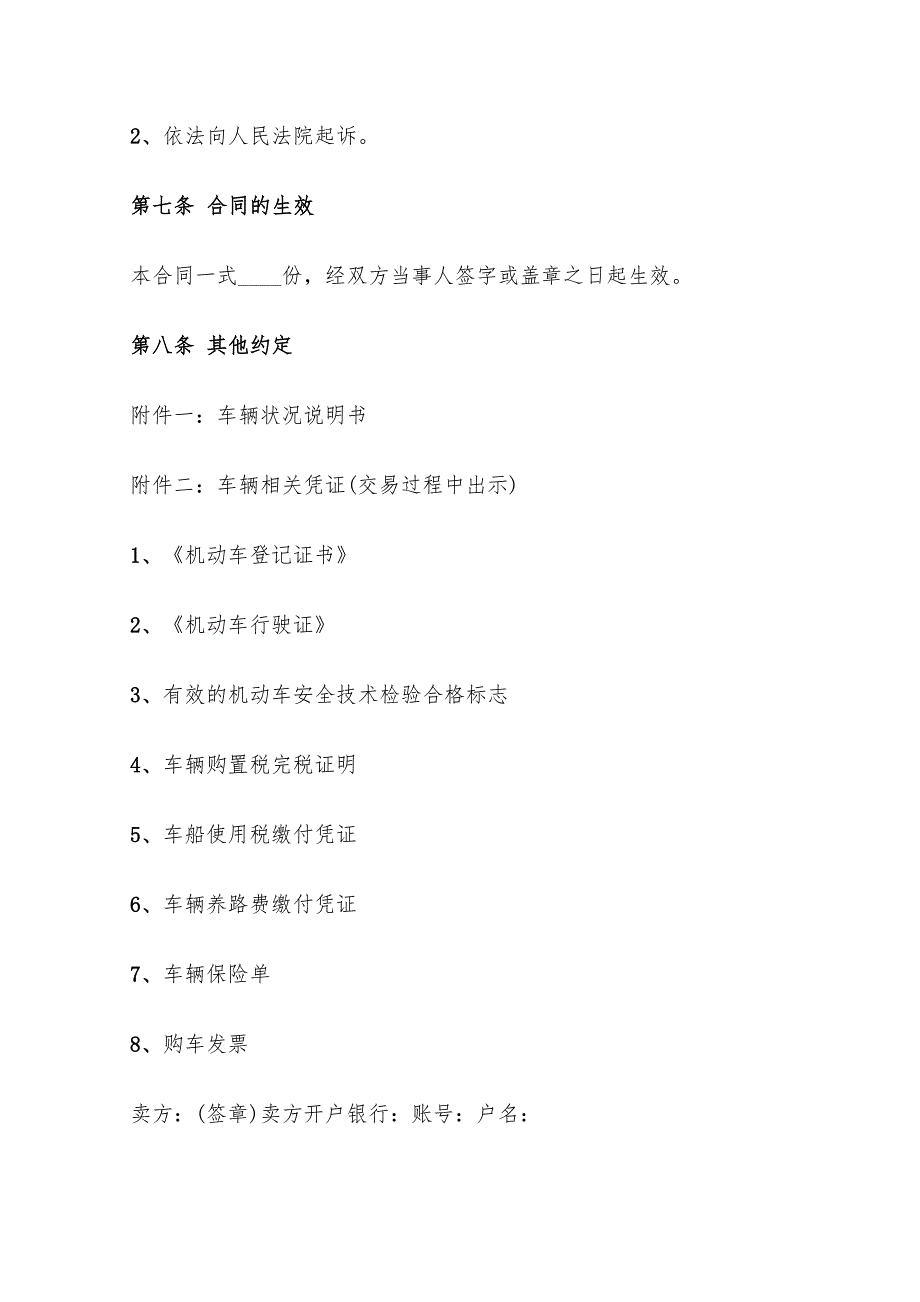 2、依法向人民法院起诉。

第七条 合同的生效

本合同一式____份，经双方当事人签字或盖章之日起生效。

第八条 其他约定

附件一：车辆状况说明书

附件二：车辆相关凭证(交易过程中出示)

1、《机动车登记证书》

2、《机动车行驶证》

3、有效的机动车安全技术检验合格标志

4、车辆购置税完税证明

5、车船使用税缴付凭证

6、车辆养路费缴付凭证

7、车辆保险单

8、购车发票

卖方：(签章)卖方开户银行：账号：户名：